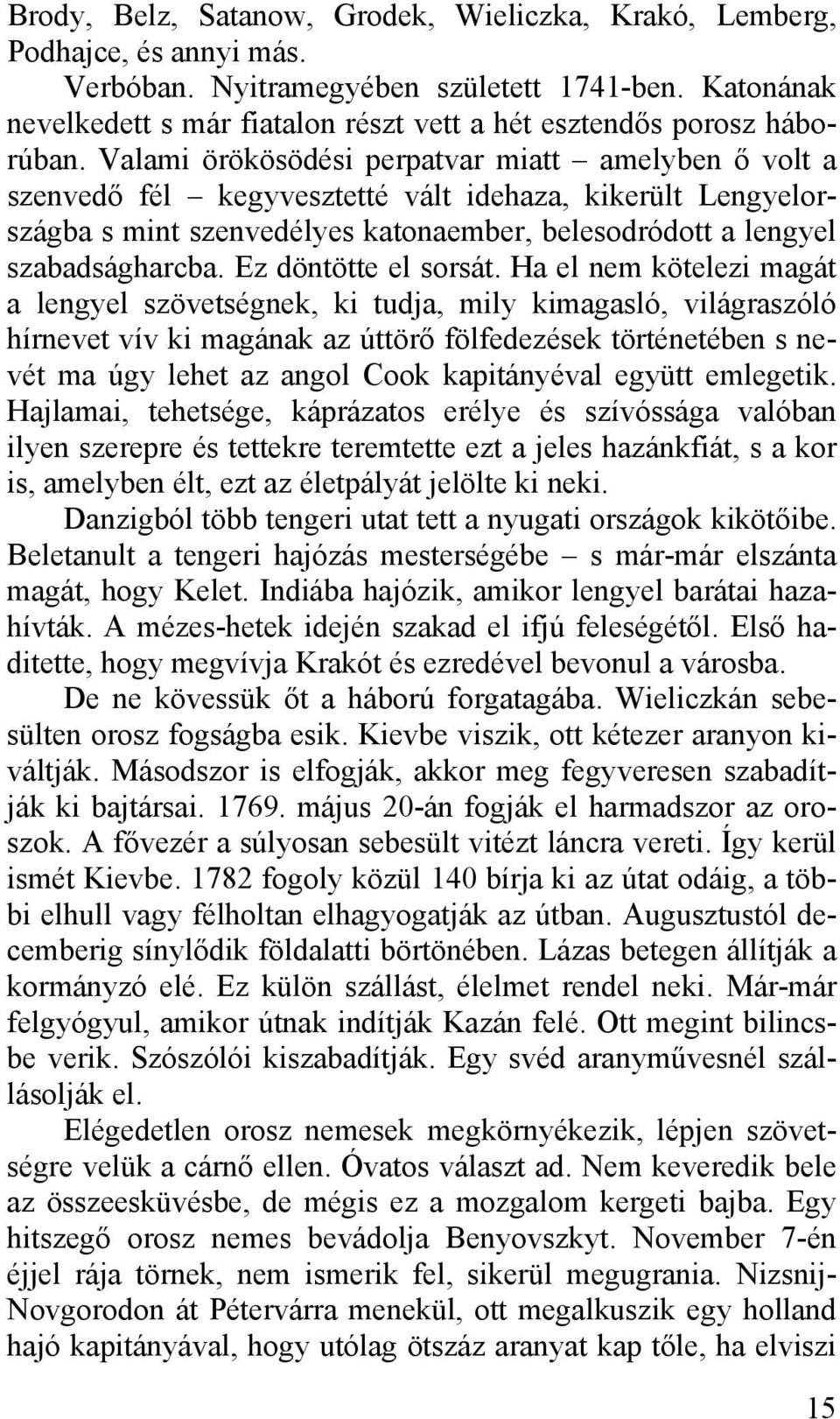 Brody, Belz, Satanow, Grodek, Wieliczka, Krakó, Lemberg, Podhajce, és annyi más.

Verbóban. Nyitramegyében született 1741-ben. Katonának nevelkedett s már fiatalon részt vett a hét esztendős porosz háborúban. Valami örökösödési perpatvar miatt – amelyben ő volt a szenvedő fél – kegyvesztetté vált idehaza, kikerült Lengyelországba s mint szenvedélyes katonaember, belesodródott a lengyel szabadságharcba. Ez döntötte el sorsát. Ha el nem kötelezi magát a lengyel szövetségnek, ki tudja, mily kimagasló, világraszóló hírnevet vív ki magának az úttörő fölfedezések történetében s nevét ma úgy lehet az angol Cook kapitányéval együtt emlegetik. Hajlamai, tehetsége, káprázatos erélye és szívóssága valóban ilyen szerepre és tettekre teremtette ezt a jeles hazánkfiát, s a kor is, amelyben élt, ezt az életpályát jelölte ki neki.

Danzigból több tengeri utat tett a nyugati országok kikötőibe. Beletanult a tengeri hajózás mesterségébe – s már-már elszánta magát, hogy Kelet. Indiába hajózik, amikor lengyel barátai hazahívták. A mézes-hetek idején szakad el ifjú feleségétől. Első haditette, hogy megvívja Krakót és ezredével bevonul a városba.

De ne kövessük őt a háború forgatagába. Wieliczkán sebesülten orosz fogságba esik. Kievbe viszik, ott kétezer aranyon kiváltják. Másodszor is elfogják, akkor meg fegyveresen szabadítják ki bajtársai. 1769. május 20-án fogják el harmadszor az oroszok. A fővezér a súlyosan sebesült vitézt láncra vereti. Így kerül ismét Kievbe. 1782 fogoly közül 140 bírja ki az útat odáig, a többi elhull vagy félholtan elhagyogatják az útban. Augusztustól decemberig sínylődik földalatti börtönében. Lázas betegen állítják a kormányzó elé. Ez külön szállást, élelmet rendel neki. Már-már felgyógyul, amikor útnak indítják Kazán felé. Ott megint bilincsbe verik. Szószólói kiszabadítják. Egy svéd aranyművesnél szállásolják el.

Elégedetlen orosz nemesek megkörnyékezik, lépjen szövetségre velük a cárnő ellen. Óvatos választ ad. Nem keveredik bele az összeesküvésbe, de mégis ez a mozgalom kergeti bajba. Egy hitszegő orosz nemes bevádolja Benyovszkyt. November 7-én éjjel rája törnek, nem ismerik fel, sikerül megugrania. Nizsnij-Novgorodon át Pétervárra menekül, ott megalkuszik egy holland hajó kapitányával, hogy utólag ötszáz aranyat kap tőle, ha elviszi

15